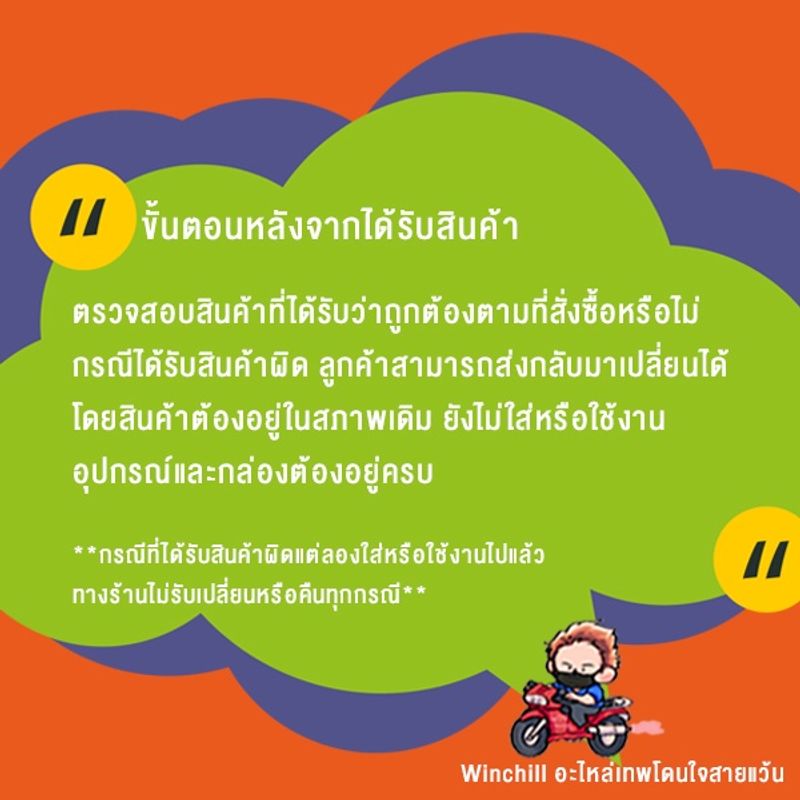 "

ขั้นตอนหลังจากได้รับสินค้า

ตรวจสอบสินค้าที่ได้รับว่าถูกต้องตามที่สั่งซื้อหรือไม่ กรณีได้รับสินค้าผิด ลูกค้าสามารถส่งกลับมาเปลี่ยนได้ โดยสินค้าต้องอยู่ในสภาพเดิม ยังไม่ใส่หรือใช้งาน อุปกรณ์และกล่องต้องอยู่ครบ

**กรณีที่ได้รับสินค้าผิดแต่ลองใส่หรือใช้งานไปแล้ว ทางร้านไม่รับเปลี่ยนหรือคืนทุกกรณี**

"

Winchill อะไหล่เทพโดนใจสายแว้น